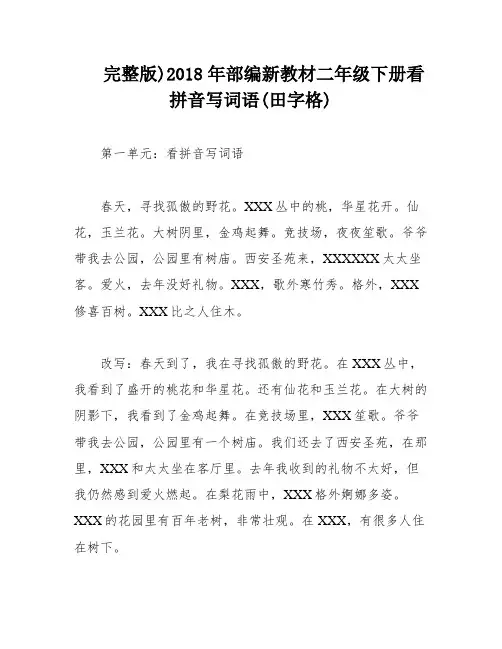 完整版)2018年部编新教材二年级下册看拼音写词语(田字格)

第一单元：看拼音写词语

春天，寻找孤傲的野花。XXX丛中的桃，华星花开。仙花，玉兰花。大树阴里，金鸡起舞。竞技场，夜夜笙歌。爷爷带我去公园，公园里有树庙。西安圣苑来，XXXXXX太太坐客。爱火，去年没好礼物。XXX，歌外寒竹秀。格外，XXX修喜百树。XXX比之人住木。

改写：春天到了，我在寻找孤傲的野花。在XXX丛中，我看到了盛开的桃花和华星花。还有仙花和玉兰花。在大树的阴影下，我看到了金鸡起舞。在竞技场里，XXX笙歌。爷爷带我去公园，公园里有一个树庙。我们还去了西安圣苑，在那里，XXX和太太坐在客厅里。去年我收到的礼物不太好，但我仍然感到爱火燃起。在梨花雨中，XXX格外婀娜多姿。XXX的花园里有百年老树，非常壮观。在XXX，有很多人住在树下。